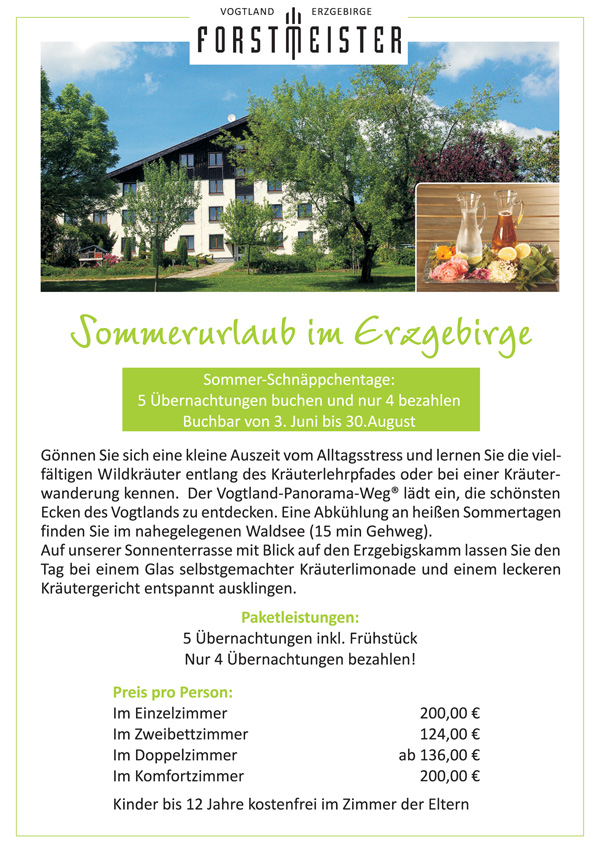 VOGTLAND ERZGEBIRGE
FORSTMEISTER

Sommerurlaub im Erzgebirge

Sommer-Schnäppchentage:
5 Übernachtungen buchen und nur 4 bezahlen
Buchbar von 3. Juni bis 30.August

Gönnen Sie sich eine kleine Auszeit vom Alltagsstress und lernen Sie die vielfältigen Wildkräuter entlang des Kräuterlehrpfades oder bei einer Kräuterwanderung kennen. Der Vogtland-Panorama-Weg® lädt ein, die schönsten Ecken des Vogtlands zu entdecken. Eine Abkühlung an heißen Sommertagen finden Sie im nahegelegenen Waldsee (15 min Gehweg).
Auf unserer Sonnenterrasse mit Blick auf den Erzgebigskamm lassen Sie den Tag bei einem Glas selbstgemachter Kräuterlimonade und einem leckeren Kräutergericht entspannt ausklingen.

Paketleistungen:
5 Übernachtungen inkl. Frühstück
Nur 4 Übernachtungen bezahlen!

Preis pro Person:
| | |
|---|---|
| Im Einzelzimmer | 200,00 € |
| Im Zweibettzimmer | 124,00 € |
| Im Doppelzimmer | ab 136,00 € |
| Im Komfortzimmer | 200,00 € |

Kinder bis 12 Jahre kostenfrei im Zimmer der Eltern